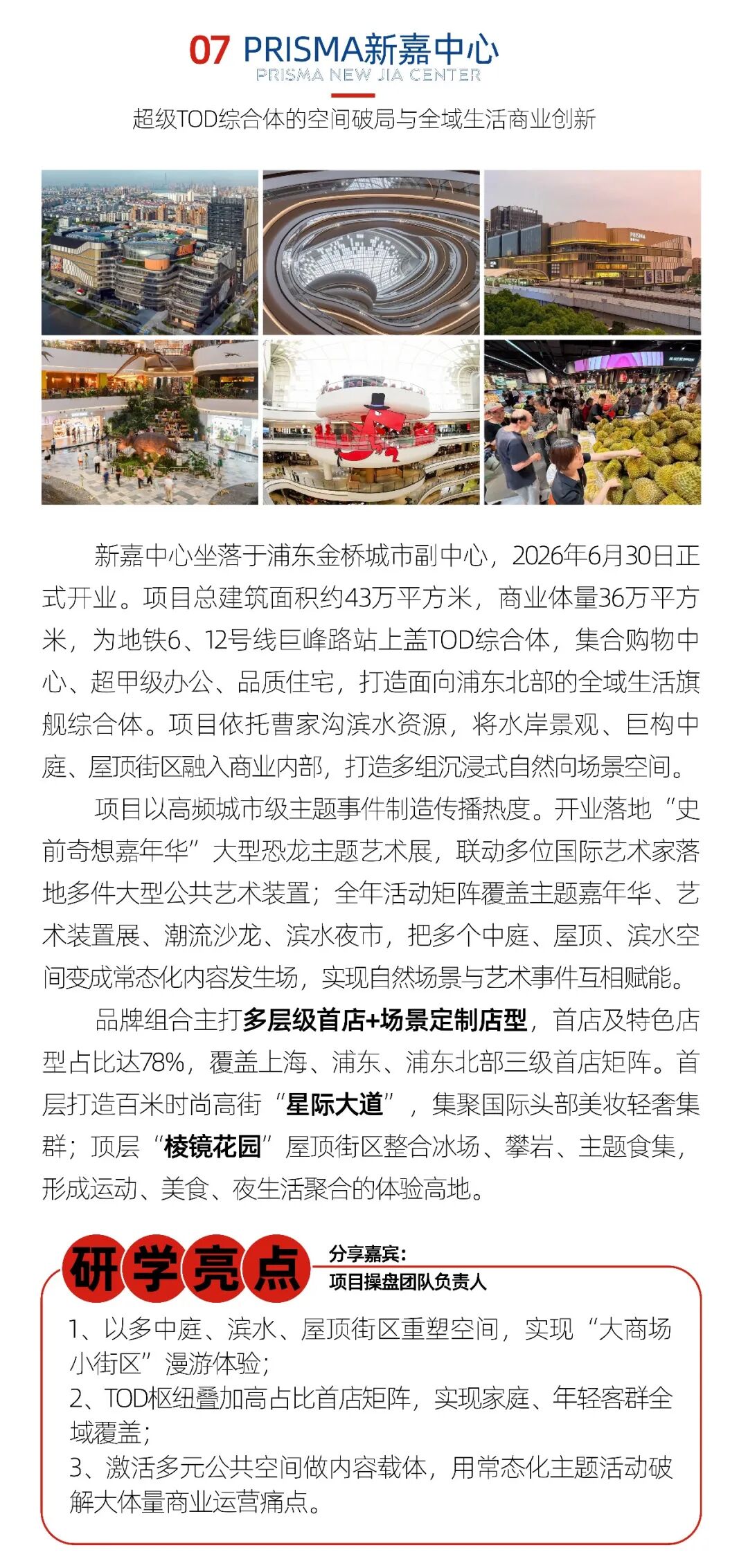 07 PRISMA新嘉中心
PRISMA NEW JIA CENTER

超级TOD综合体的空间破局与全域生活商业创新

新嘉中心坐落于浦东金桥城市副中心，2026年6月30日正式开业。项目总建筑面积约43万平方米，商业体量36万平方米，为地铁6、12号线巨峰路站上盖TOD综合体，集合购物中心、超甲级办公、品质住宅，打造面向浦东北部的全域生活旗舰综合体。项目依托曹家沟滨水资源，将水岸景观、巨构中庭、屋顶街区融入商业内部，打造多组沉浸式自然向场景空间。

项目以高频城市级主题事件制造传播热度。开业落地“史前奇想嘉年华”大型恐龙主题艺术展，联动多位国际艺术家落地多件大型公共艺术装置；全年活动矩阵覆盖主题嘉年华、艺术装置展、潮流沙龙、滨水夜市，把多个中庭、屋顶、滨水空间变成常态化内容发生场，实现自然场景与艺术事件互相赋能。

品牌组合主打多层级首店+场景定制店型，首店及特色店型占比达78%，覆盖上海、浦东、浦东北部三级首店矩阵。首层打造百米时尚高街“星际大道”，集聚国际头部美妆轻奢集群；顶层“棱镜花园”屋顶街区整合冰场、攀岩、主题食集，形成运动、美食、夜生活聚合的体验高地。

研学亮点

分享嘉宾：
项目操盘团队负责人

1、以多中庭、滨水、屋顶街区重塑空间，实现“大商场小街区”漫游体验；
2、TOD枢纽叠加高占比首店矩阵，实现家庭、年轻客群全域覆盖；
3、激活多元公共空间做内容载体，用常态化主题活动破解大体量商业运营痛点。